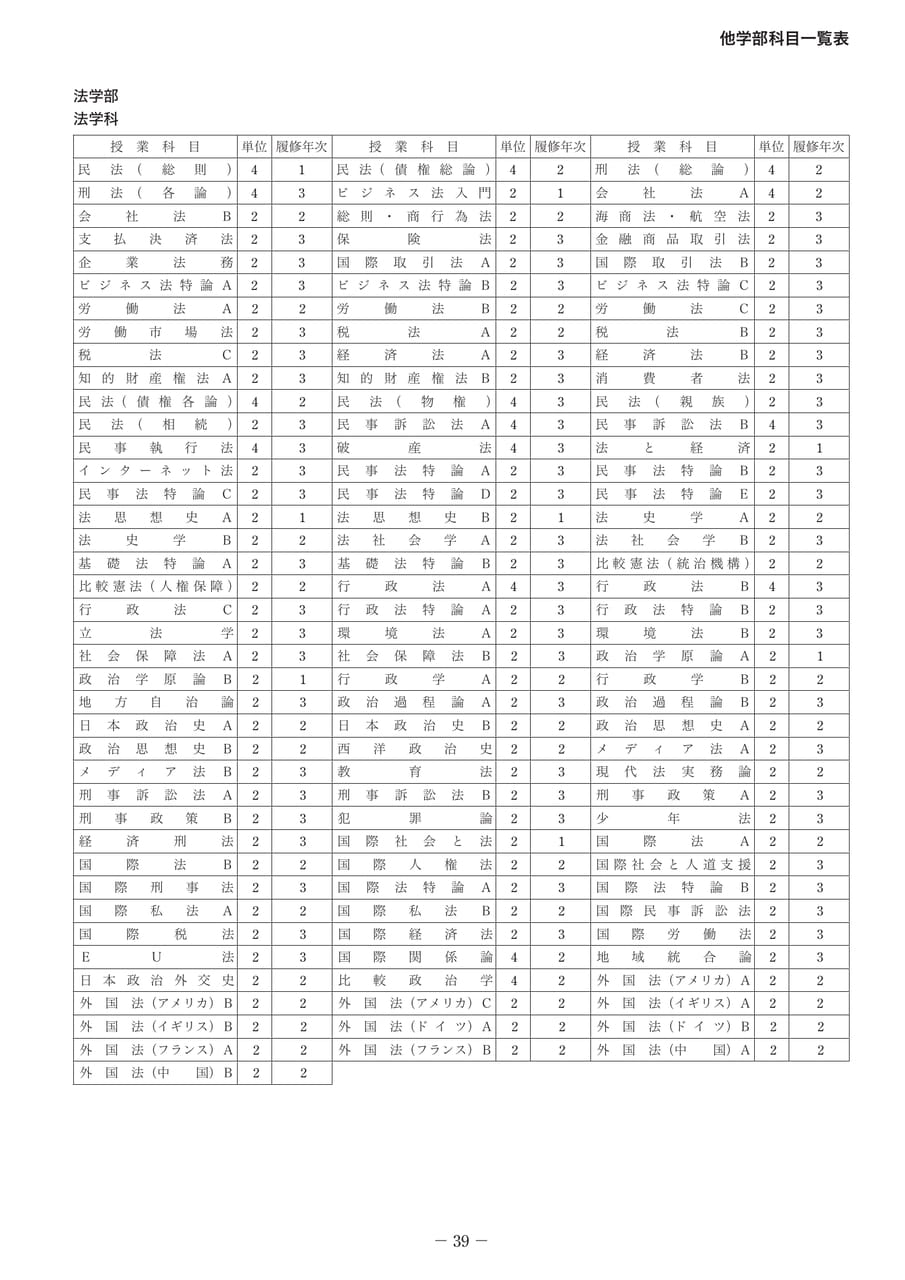 他学部科目一覧表

法学部
法学科

| 授業科目 | 単位 | 履修年次 | 授業科目 | 単位 | 履修年次 | 授業科目 | 単位 | 履修年次 |
|---|---|---|---|---|---|---|---|---|
| 民法(総則) | 4 | 1 | 民法(債権総論) | 4 | 2 | 刑法(総論) | 4 | 2 |
| 刑法(各論) | 4 | 3 | ビジネス法入門 | 2 | 1 | 会社法A | 4 | 2 |
| 会社法B | 2 | 2 | 総則・商行為法 | 2 | 2 | 海商法・航空法 | 2 | 3 |
| 支払決済法 | 2 | 3 | 保険法 | 2 | 3 | 金融商品取引法 | 2 | 3 |
| 企業法務 | 2 | 3 | 国際取引法A | 2 | 3 | 国際取引法B | 2 | 3 |
| ビジネス法特論A | 2 | 3 | ビジネス法特論B | 2 | 3 | ビジネス法特論C | 2 | 3 |
| 労働法A | 2 | 2 | 労働法B | 2 | 2 | 労働法C | 2 | 3 |
| 労働市場法 | 2 | 3 | 税法A | 2 | 2 | 税法B | 2 | 3 |
| 税法C | 2 | 3 | 経済法A | 2 | 3 | 経済法B | 2 | 3 |
| 知的財産権法A | 2 | 3 | 知的財産権法B | 2 | 3 | 消費者法 | 2 | 3 |
| 民法(債権各論) | 4 | 2 | 民法(物権) | 4 | 3 | 民法(親族) | 2 | 3 |
| 民法(相続) | 2 | 3 | 民事訴訟法A | 4 | 3 | 民事訴訟法B | 4 | 3 |
| 民事執行法 | 4 | 3 | 破産法 | 4 | 3 | 法と経済 | 2 | 1 |
| インターネット法 | 2 | 3 | 民事法特論A | 2 | 3 | 民事法特論B | 2 | 3 |
| 民事法特論C | 2 | 3 | 民事法特論D | 2 | 3 | 民事法特論E | 2 | 3 |
| 法思想史A | 2 | 1 | 法思想史B | 2 | 1 | 法史学A | 2 | 2 |
| 法史学B | 2 | 2 | 法社会学A | 2 | 3 | 法社会学B | 2 | 3 |
| 基礎法特論A | 2 | 3 | 基礎法特論B | 2 | 3 | 比較憲法(統治機構) | 2 | 2 |
| 比較憲法(人権保障) | 2 | 2 | 行政法A | 4 | 3 | 行政法B | 4 | 3 |
| 行政法C | 2 | 3 | 行政法特論A | 2 | 3 | 行政法特論B | 2 | 3 |
| 立法学 | 2 | 3 | 環境法A | 2 | 3 | 環境法B | 2 | 3 |
| 社会保障法A | 2 | 3 | 社会保障法B | 2 | 3 | 政治学原論A | 2 | 1 |
| 政治学原論B | 2 | 1 | 行政学A | 2 | 2 | 行政学B | 2 | 2 |
| 地方自治論 | 2 | 3 | 政治過程論A | 2 | 3 | 政治過程論B | 2 | 3 |
| 日本政治史A | 2 | 2 | 日本政治史B | 2 | 2 | 政治思想史A | 2 | 2 |
| 政治思想史B | 2 | 2 | 西洋政治史 | 2 | 2 | メディア法A | 2 | 3 |
| メディア法B | 2 | 3 | 教育法 | 2 | 3 | 現代法実務論 | 2 | 2 |
| 刑事訴訟法A | 2 | 3 | 刑事訴訟法B | 2 | 3 | 刑事政策A | 2 | 3 |
| 刑事政策B | 2 | 3 | 犯罪論 | 2 | 3 | 少年法 | 2 | 3 |
| 経済刑法 | 2 | 3 | 国際社会と法 | 2 | 1 | 国際法A | 2 | 2 |
| 国際法B | 2 | 2 | 国際人権法 | 2 | 2 | 国際社会と人道支援 | 2 | 3 |
| 国際刑事法 | 2 | 3 | 国際法特論A | 2 | 3 | 国際法特論B | 2 | 3 |
| 国際私法A | 2 | 2 | 国際私法B | 2 | 2 | 国際民事訴訟法 | 2 | 3 |
| 国際税法 | 2 | 3 | 国際経済法 | 2 | 3 | 国際労働法 | 2 | 3 |
| EU法 | 2 | 3 | 国際関係論 | 4 | 2 | 地域統合論 | 2 | 3 |
| 日本政治外交史 | 2 | 2 | 比較政治学 | 4 | 2 | 外国法(アメリカ)A | 2 | 2 |
| 外国法(アメリカ)B | 2 | 2 | 外国法(アメリカ)C | 2 | 2 | 外国法(イギリス)A | 2 | 2 |
| 外国法(イギリス)B | 2 | 2 | 外国法(ドイツ)A | 2 | 2 | 外国法(ドイツ)B | 2 | 2 |
| 外国法(フランス)A | 2 | 2 | 外国法(フランス)B | 2 | 2 | 外国法(中国)A | 2 | 2 |
| 外国法(中国)B | 2 | 2 | | | | | | |

— 39 —